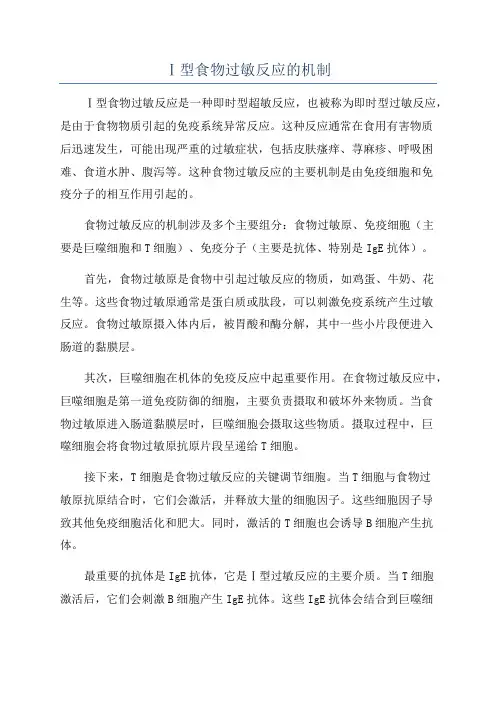 Ⅰ型食物过敏反应的机制

Ⅰ型食物过敏反应是一种即时型超敏反应，也被称为即时型过敏反应，是由于食物物质引起的免疫系统异常反应。这种反应通常在食用有害物质后迅速发生，可能出现严重的过敏症状，包括皮肤瘙痒、荨麻疹、呼吸困难、食道水肿、腹泻等。这种食物过敏反应的主要机制是由免疫细胞和免疫分子的相互作用引起的。

食物过敏反应的机制涉及多个主要组分：食物过敏原、免疫细胞（主要是巨噬细胞和T细胞）、免疫分子（主要是抗体、特别是IgE抗体）。

首先，食物过敏原是食物中引起过敏反应的物质，如鸡蛋、牛奶、花生等。这些食物过敏原通常是蛋白质或肽段，可以刺激免疫系统产生过敏反应。食物过敏原摄入体内后，被胃酸和酶分解，其中一些小片段便进入肠道的黏膜层。

其次，巨噬细胞在机体的免疫反应中起重要作用。在食物过敏反应中，巨噬细胞是第一道免疫防御的细胞，主要负责摄取和破坏外来物质。当食物过敏原进入肠道黏膜层时，巨噬细胞会摄取这些物质。摄取过程中，巨噬细胞会将食物过敏原抗原片段呈递给T细胞。

接下来，T细胞是食物过敏反应的关键调节细胞。当T细胞与食物过敏原抗原结合时，它们会激活，并释放大量的细胞因子。这些细胞因子导致其他免疫细胞活化和肥大。同时，激活的T细胞也会诱导B细胞产生抗体。

最重要的抗体是IgE抗体，它是Ⅰ型过敏反应的主要介质。当T细胞激活后，它们会刺激B细胞产生IgE抗体。这些IgE抗体会结合到巨噬细